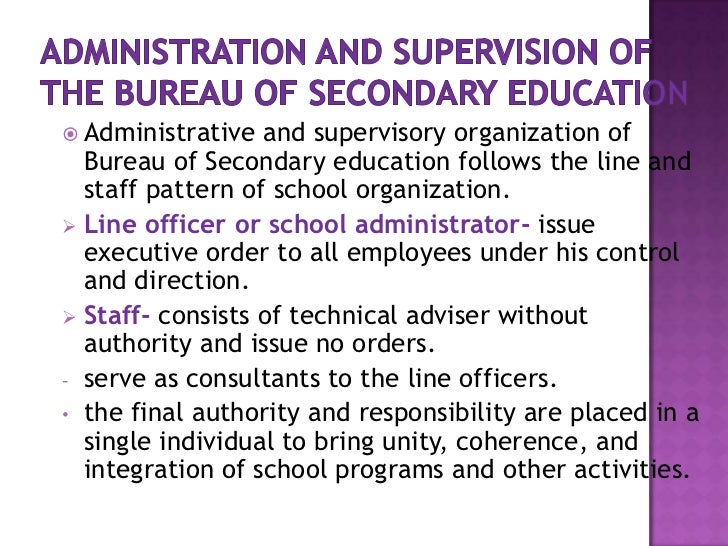 ADMINISTRATION AND SUPERVISION OF THE BUREAU OF SECONDARY EDUCATION

Administrative and supervisory organization of Bureau of Secondary education follows the line and staff pattern of school organization.

Line officer or school administrator- issue executive order to all employees under his control and direction.

Staff- consists of technical adviser without authority and issue no orders.

- serve as consultants to the line officers.

• the final authority and responsibility are placed in a single individual to bring unity, coherence, and integration of school programs and other activities.